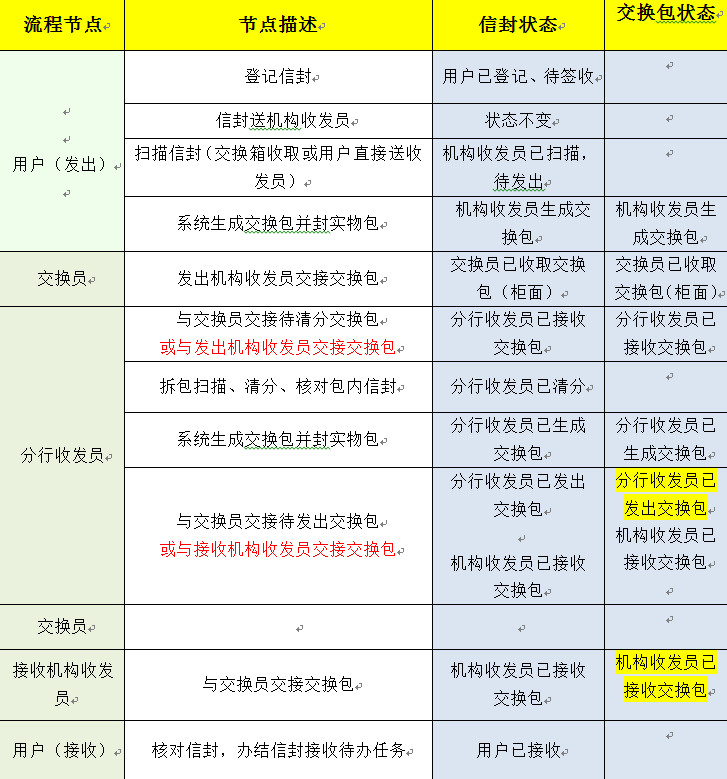 | 流程节点 | 节点描述 | 信封状态 | 交换包状态 |
|---|---|---|---|
| 用户（发出） | 登记信封 | 用户已登记、待签收 | |
| | 信封送机构收发员 | 状态不变 | |
| | 扫描信封（交换箱收取或用户直接送收发员） | 机构收发员已扫描，待发出 | |
| | 系统生成交换包并封实物包 | 机构收发员生成交换包 | 机构收发员生成交换包 |
| 交换员 | 发出机构收发员交接交换包 | 交换员已收取交换包（柜面） | 交换员已收取交换包(柜面) |
| 分行收发员 | 与交换员交接待清分交换包 或与发出机构收发员交接交换包 | 分行收发员已接收交换包 | 分行收发员已接收交换包 |
| | 拆包扫描、清分、核对包内信封 | 分行收发员已清分 | |
| | 系统生成交换包并封实物包 | 分行收发员已生成交换包 | 分行收发员已生成交换包 |
| | 与交换员交接待发出交换包 或与接收机构收发员交接交换包 | 分行收发员已发出交换包 机构收发员已接收交换包 | 分行收发员已发出交换包 机构收发员已接收交换包 |
| 交换员 | | | |
| 接收机构收发员 | 与交换员交接交换包 | 机构收发员已接收交换包 | 机构收发员已接收交换包 |
| 用户（接收） | 核对信封，办结信封接收待办任务 | 用户已接收 | |